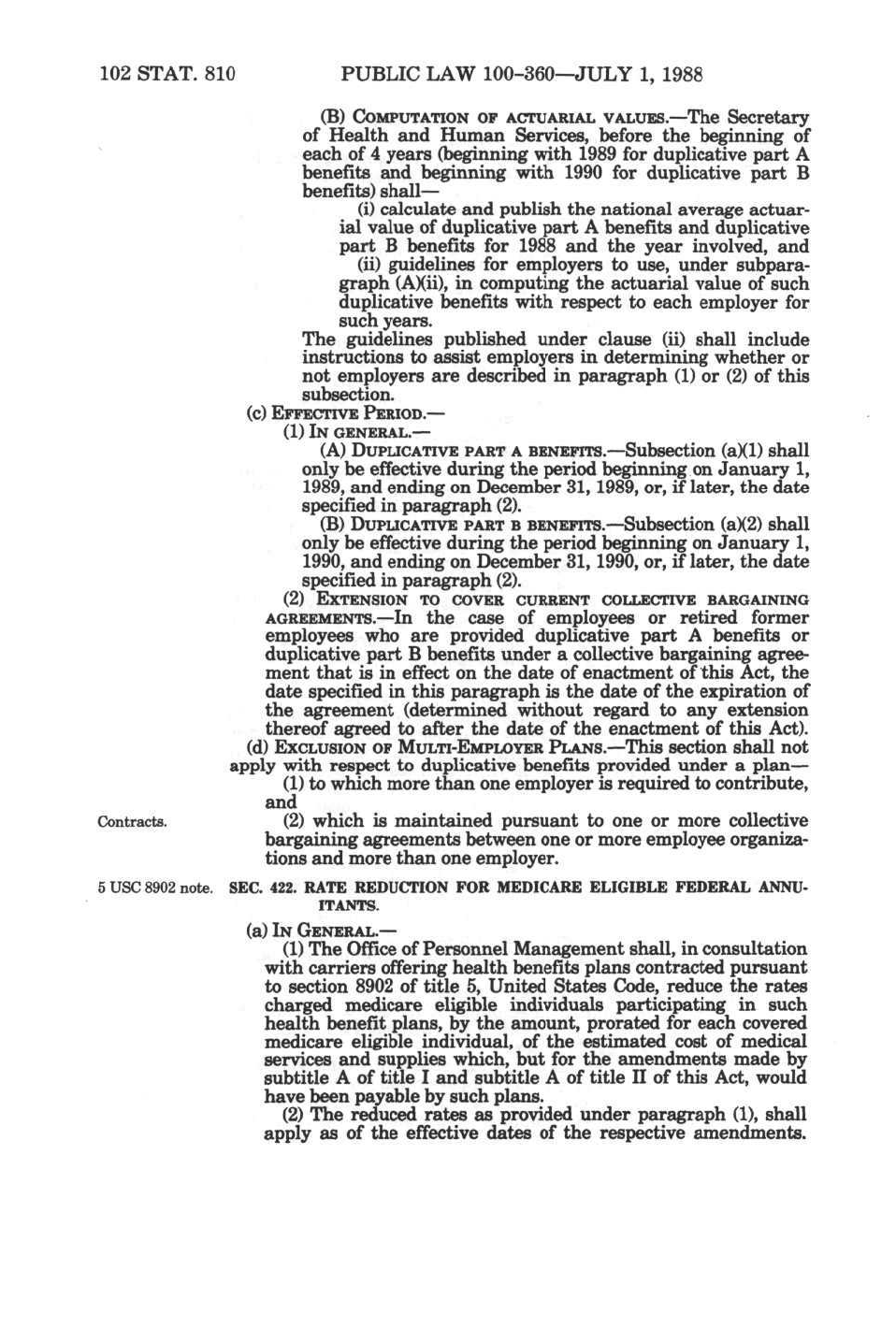 102 STAT. 810 PUBLIC LAW 100-360—JULY 1, 1988

(B) COMPUTATION OF ACTUARIAL VALUES.—The Secretary of Health and Human Services, before the beginning of each of 4 years (beginning with 1989 for duplicative part A benefits and beginning with 1990 for duplicative part B benefits) shall—

(i) calculate and publish the national average actuarial value of duplicative part A benefits and duplicative part B benefits for 1988 and the year involved, and

(ii) guidelines for employers to use, under subparagraph (A)(ii), in computing the actuarial value of such duplicative benefits with respect to each employer for such years.

The guidelines published under clause (ii) shall include instructions to assist employers in determining whether or not employers are described in paragraph (1) or (2) of this subsection.

(c) EFFECTIVE PERIOD.—

(1) IN GENERAL.—

(A) DUPLICATIVE PART A BENEFITS.—Subsection (a)(1) shall only be effective during the period beginning on January 1, 1989, and ending on December 31, 1989, or, if later, the date specified in paragraph (2).

(B) DUPLICATIVE PART B BENEFITS.—Subsection (a)(2) shall only be effective during the period beginning on January 1, 1990, and ending on December 31, 1990, or, if later, the date specified in paragraph (2).

(2) EXTENSION TO COVER CURRENT COLLECTIVE BARGAINING AGREEMENTS.—In the case of employees or retired former employees who are provided duplicative part A benefits or duplicative part B benefits under a collective bargaining agreement that is in effect on the date of enactment of this Act, the date specified in this paragraph is the date of the expiration of the agreement (determined without regard to any extension thereof agreed to after the date of the enactment of this Act).

(d) EXCLUSION OF MULTI-EMPLOYER PLANS.—This section shall not apply with respect to duplicative benefits provided under a plan—

(1) to which more than one employer is required to contribute, and

Contracts.

(2) which is maintained pursuant to one or more collective bargaining agreements between one or more employee organizations and more than one employer.

5 USC 8902 note.

SEC. 422. RATE REDUCTION FOR MEDICARE ELIGIBLE FEDERAL ANNUITANTS.

(a) IN GENERAL.—

(1) The Office of Personnel Management shall, in consultation with carriers offering health benefits plans contracted pursuant to section 8902 of title 5, United States Code, reduce the rates charged medicare eligible individuals participating in such health benefit plans, by the amount, prorated for each covered medicare eligible individual, of the estimated cost of medical services and supplies which, but for the amendments made by subtitle A of title I and subtitle A of title II of this Act, would have been payable by such plans.

(2) The reduced rates as provided under paragraph (1), shall apply as of the effective dates of the respective amendments.